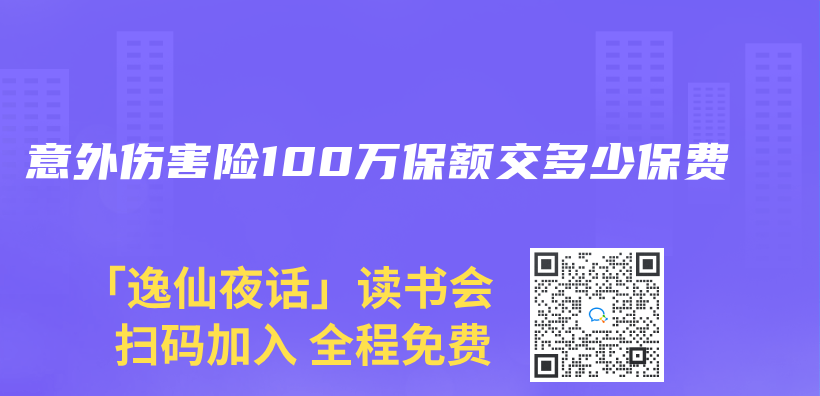 意外伤害险100万保额交多少保费

「逸仙夜话」读书会
扫码加入 全程免费